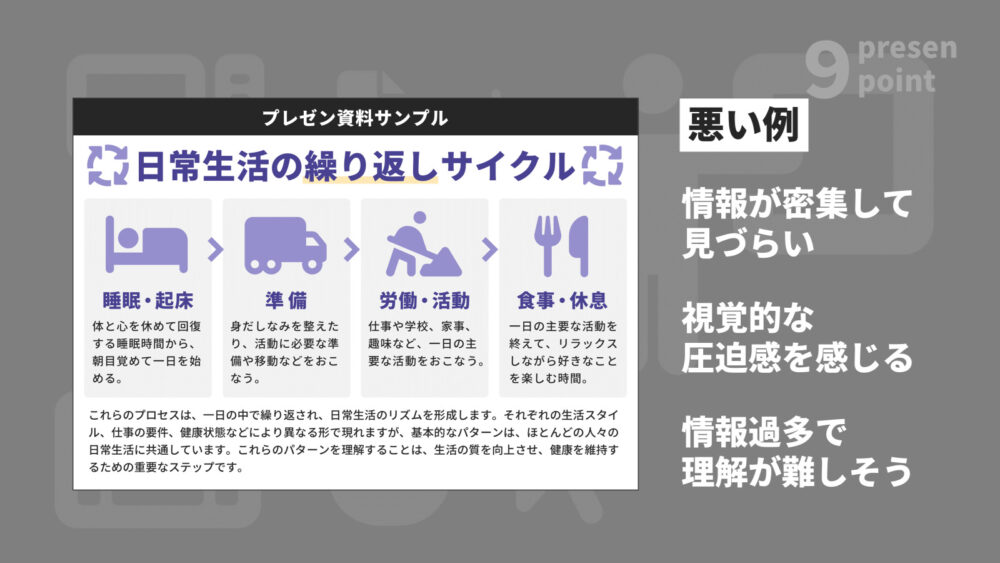 9 presen point

プレゼン資料サンプル

日常生活の繰り返しサイクル

睡眠・起床
体と心を休めて回復する睡眠時間から、朝目覚めて一日を始める。

準備
身だしなみを整えたり、活動に必要な準備や移動などをおこなう。

労働・活動
仕事や学校、家事、趣味など、一日の主要な活動をおこなう。

食事・休息
一日の主要な活動を終えて、リラックスしながら好きなことを楽しむ時間。

これらのプロセスは、一日の中で繰り返され、日常生活のリズムを形成します。それぞれの生活スタイル、仕事の要件、健康状態などにより異なる形で現れますが、基本的なパターンは、ほとんどの人々の日常生活に共通しています。これらのパターンを理解することは、生活の質を向上させ、健康を維持するための重要なステップです。

悪い例

情報が密集して見づらい

視覚的な圧迫感を感じる

情報過多で理解が難しそう